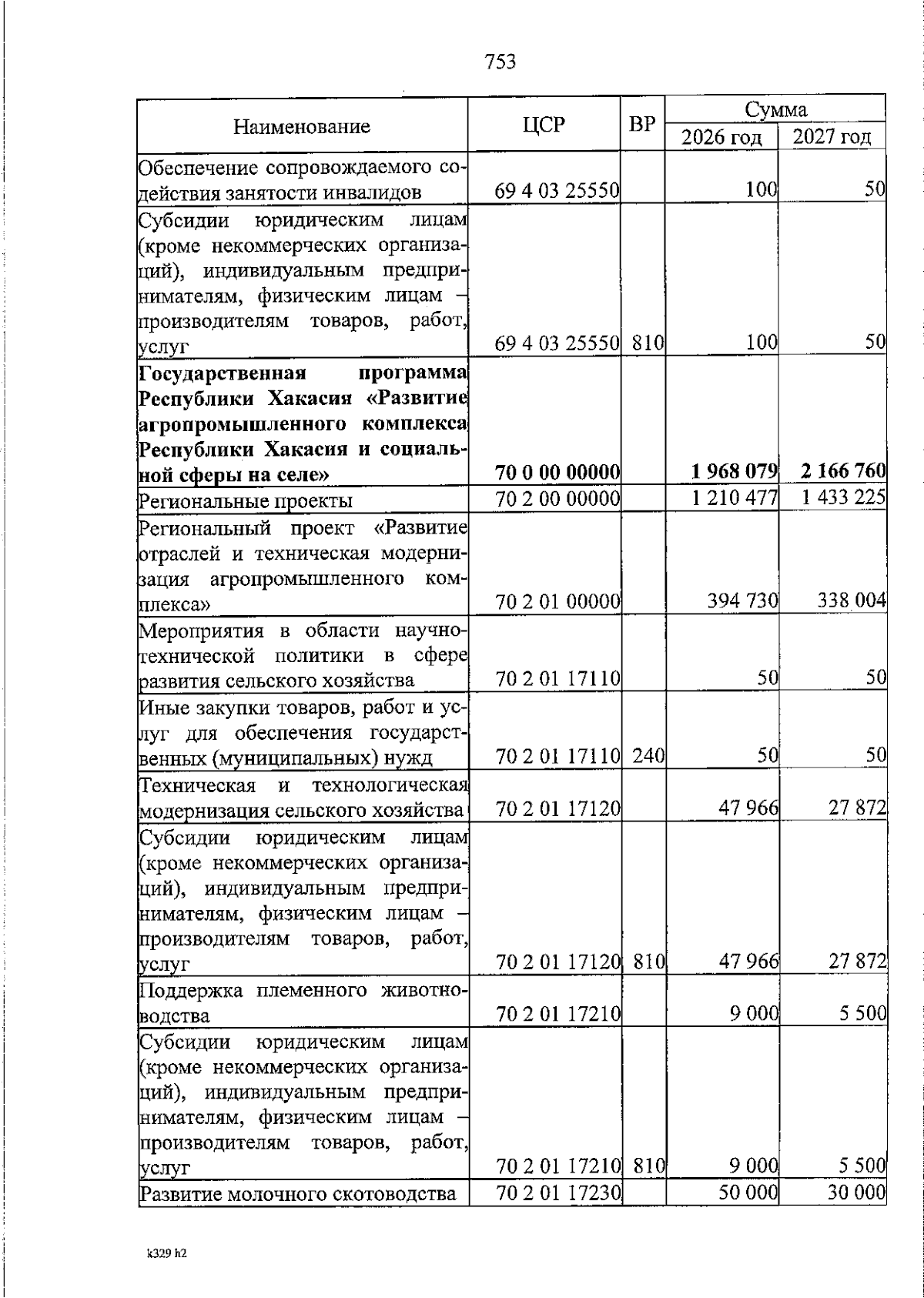 753

| Наименование | ЦСР | ВР | Сумма 2026 год | Сумма 2027 год |
|---|---|---|---|---|
| Обеспечение сопровождаемого содействия занятости инвалидов | 69 4 03 25550 | | 100 | 50 |
| Субсидии юридическим лицам (кроме некоммерческих организаций), индивидуальным предпринимателям, физическим лицам – производителям товаров, работ, услуг | 69 4 03 25550 | 810 | 100 | 50 |
| **Государственная программа Республики Хакасия «Развитие агропромышленного комплекса Республики Хакасия и социальной сферы на селе»** | **70 0 00 00000** | | **1 968 079** | **2 166 760** |
| Региональные проекты | 70 2 00 00000 | | 1 210 477 | 1 433 225 |
| Региональный проект «Развитие отраслей и техническая модернизация агропромышленного комплекса» | 70 2 01 00000 | | 394 730 | 338 004 |
| Мероприятия в области научно-технической политики в сфере развития сельского хозяйства | 70 2 01 17110 | | 50 | 50 |
| Иные закупки товаров, работ и услуг для обеспечения государственных (муниципальных) нужд | 70 2 01 17110 | 240 | 50 | 50 |
| Техническая и технологическая модернизация сельского хозяйства | 70 2 01 17120 | | 47 966 | 27 872 |
| Субсидии юридическим лицам (кроме некоммерческих организаций), индивидуальным предпринимателям, физическим лицам – производителям товаров, работ, услуг | 70 2 01 17120 | 810 | 47 966 | 27 872 |
| Поддержка племенного животноводства | 70 2 01 17210 | | 9 000 | 5 500 |
| Субсидии юридическим лицам (кроме некоммерческих организаций), индивидуальным предпринимателям, физическим лицам – производителям товаров, работ, услуг | 70 2 01 17210 | 810 | 9 000 | 5 500 |
| Развитие молочного скотоводства | 70 2 01 17230 | | 50 000 | 30 000 |

k329 h2